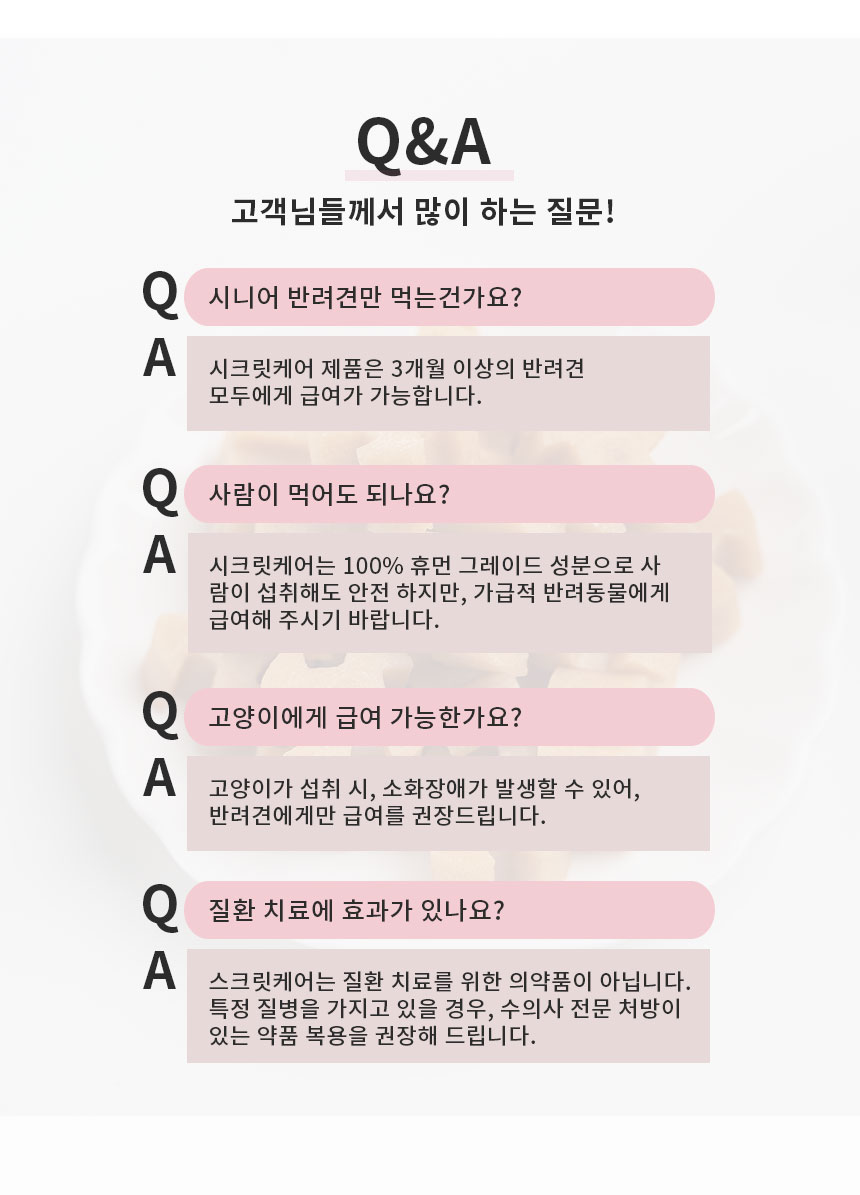 Q&A

고객님들께서 많이 하는 질문!

Q

시니어 반려견만 먹는건가요?

A

시크릿케어 제품은 3개월 이상의 반려견 모두에게 급여가 가능합니다.

Q

사람이 먹어도 되나요?

A

시크릿케어는 100% 휴먼 그레이드 성분으로 사람이 섭취해도 안전 하지만, 가급적 반려동물에게 급여해 주시기 바랍니다.

Q

고양이에게 급여 가능한가요?

A

고양이가 섭취 시, 소화장애가 발생할 수 있어, 반려견에게만 급여를 권장드립니다.

Q

질환 치료에 효과가 있나요?

A

스크릿케어는 질환 치료를 위한 의약품이 아닙니다. 특정 질병을 가지고 있을 경우, 수의사 전문 처방이 있는 약품 복용을 권장해 드립니다.